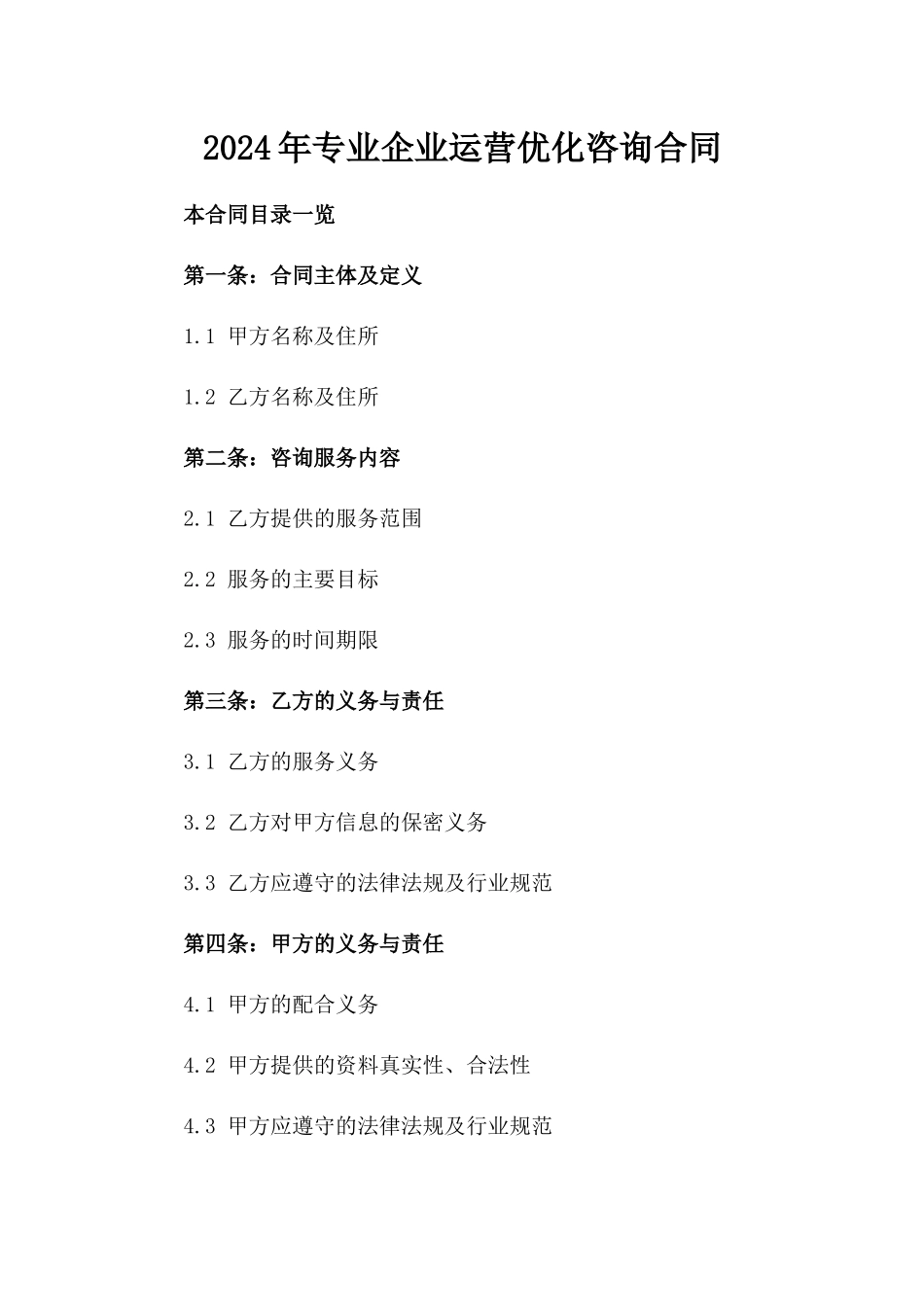 2024年专业企业运营优化咨询合同

本合同目录一览

第一条：合同主体及定义

1.1 甲方名称及住所

1.2 乙方名称及住所

第二条：咨询服务内容

2.1 乙方提供的服务范围

2.2 服务的主要目标

2.3 服务的时间期限

第三条：乙方的义务与责任

3.1 乙方的服务义务

3.2 乙方对甲方信息的保密义务

3.3 乙方应遵守的法律法规及行业规范

第四条：甲方的义务与责任

4.1 甲方的配合义务

4.2 甲方提供的资料真实性、合法性

4.3 甲方应遵守的法律法规及行业规范